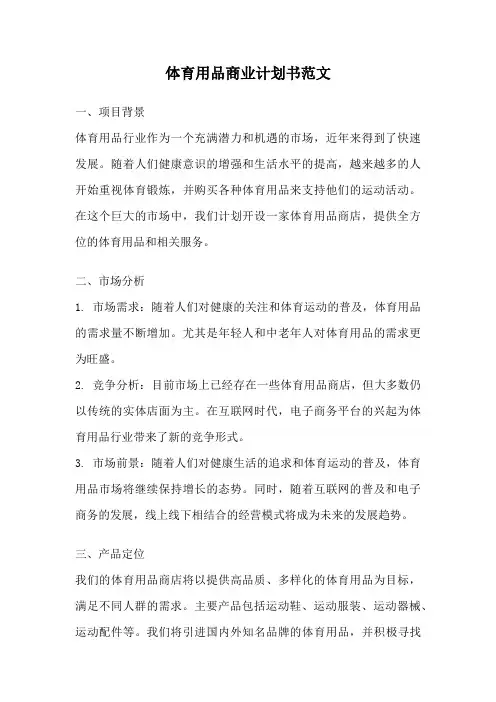 体育用品商业计划书范文

一、项目背景

体育用品行业作为一个充满潜力和机遇的市场，近年来得到了快速发展。随着人们健康意识的增强和生活水平的提高，越来越多的人开始重视体育锻炼，并购买各种体育用品来支持他们的运动活动。在这个巨大的市场中，我们计划开设一家体育用品商店，提供全方位的体育用品和相关服务。

二、市场分析

1. 市场需求：随着人们对健康的关注和体育运动的普及，体育用品的需求量不断增加。尤其是年轻人和中老年人对体育用品的需求更为旺盛。

2. 竞争分析：目前市场上已经存在一些体育用品商店，但大多数仍以传统的实体店面为主。在互联网时代，电子商务平台的兴起为体育用品行业带来了新的竞争形式。

3. 市场前景：随着人们对健康生活的追求和体育运动的普及，体育用品市场将继续保持增长的态势。同时，随着互联网的普及和电子商务的发展，线上线下相结合的经营模式将成为未来的发展趋势。

三、产品定位

我们的体育用品商店将以提供高品质、多样化的体育用品为目标，满足不同人群的需求。主要产品包括运动鞋、运动服装、运动器械、运动配件等。我们将引进国内外知名品牌的体育用品，并积极寻找